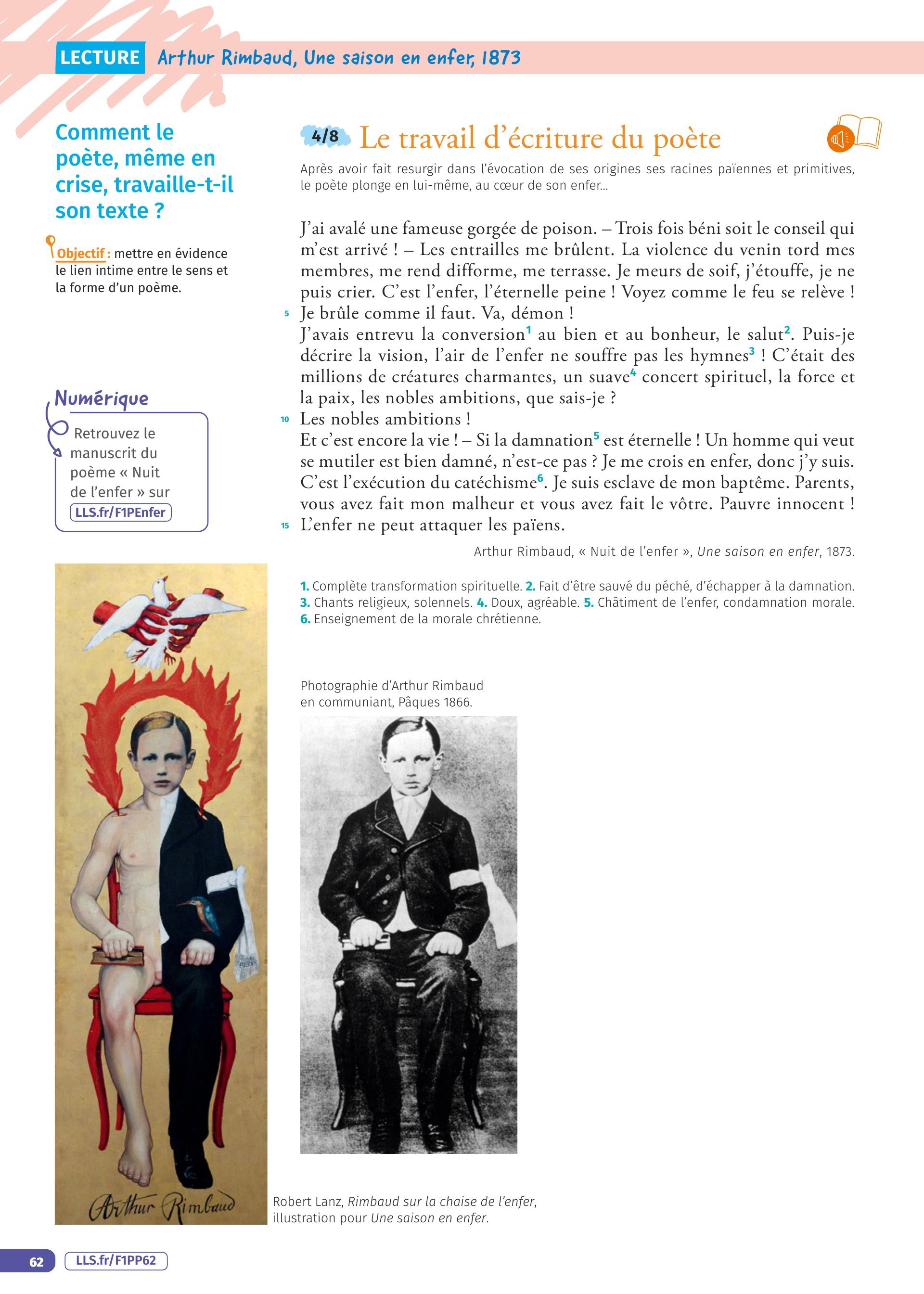 LECTURE Arthur Rimbaud, Une saison en enfer, 1873

Comment le poète, même en crise, travaille-t-il son texte ?

Objectif : mettre en évidence le lien intime entre le sens et la forme d'un poème.

Numérique
Retrouvez le manuscrit du poème « Nuit de l'enfer » sur LLS.fr/F1PEnfer

4/8 Le travail d'écriture du poète

Après avoir fait resurgir dans l'évocation de ses origines ses racines païennes et primitives, le poète plonge en lui-même, au cœur de son enfer…

J'ai avalé une fameuse gorgée de poison. – Trois fois béni soit le conseil qui m'est arrivé ! – Les entrailles me brûlent. La violence du venin tord mes membres, me rend difforme, me terrasse. Je meurs de soif, j'étouffe, je ne puis crier. C'est l'enfer, l'éternelle peine ! Voyez comme le feu se relève !
5 Je brûle comme il faut. Va, démon !
J'avais entrevu la conversion$^1$ au bien et au bonheur, le salut$^2$. Puis-je décrire la vision, l'air de l'enfer ne souffre pas les hymnes$^3$ ! C'était des millions de créatures charmantes, un suave$^4$ concert spirituel, la force et la paix, les nobles ambitions, que sais-je ?
10 Les nobles ambitions !
Et c'est encore la vie ! – Si la damnation$^5$ est éternelle ! Un homme qui veut se mutiler est bien damné, n'est-ce pas ? Je me crois en enfer, donc j'y suis. C'est l'exécution du catéchisme$^6$. Je suis esclave de mon baptême. Parents, vous avez fait mon malheur et vous avez fait le vôtre. Pauvre innocent !
15 L'enfer ne peut attaquer les païens.

Arthur Rimbaud, « Nuit de l'enfer », Une saison en enfer, 1873.

1. Complète transformation spirituelle. 2. Fait d'être sauvé du péché, d'échapper à la damnation. 3. Chants religieux, solennels. 4. Doux, agréable. 5. Châtiment de l'enfer, condamnation morale. 6. Enseignement de la morale chrétienne.

Photographie d'Arthur Rimbaud en communiant, Pâques 1866.

Arthur Rimbaud

Robert Lanz, Rimbaud sur la chaise de l'enfer, illustration pour Une saison en enfer.

62 LLS.fr/F1PP62